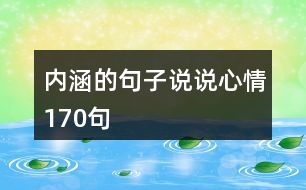 内涵的句子说说心情170句